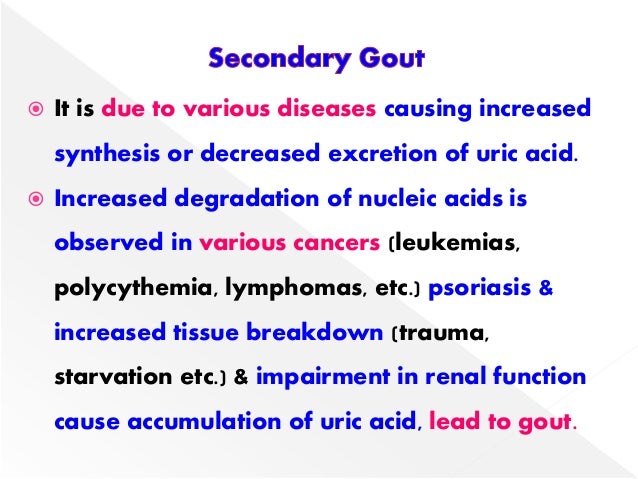 Secondary Gout

It is due to various diseases causing increased synthesis or decreased excretion of uric acid.

Increased degradation of nucleic acids is observed in various cancers (leukemias, polycythemia, lymphomas, etc.) psoriasis & increased tissue breakdown (trauma, starvation etc.) & impairment in renal function cause accumulation of uric acid, lead to gout.